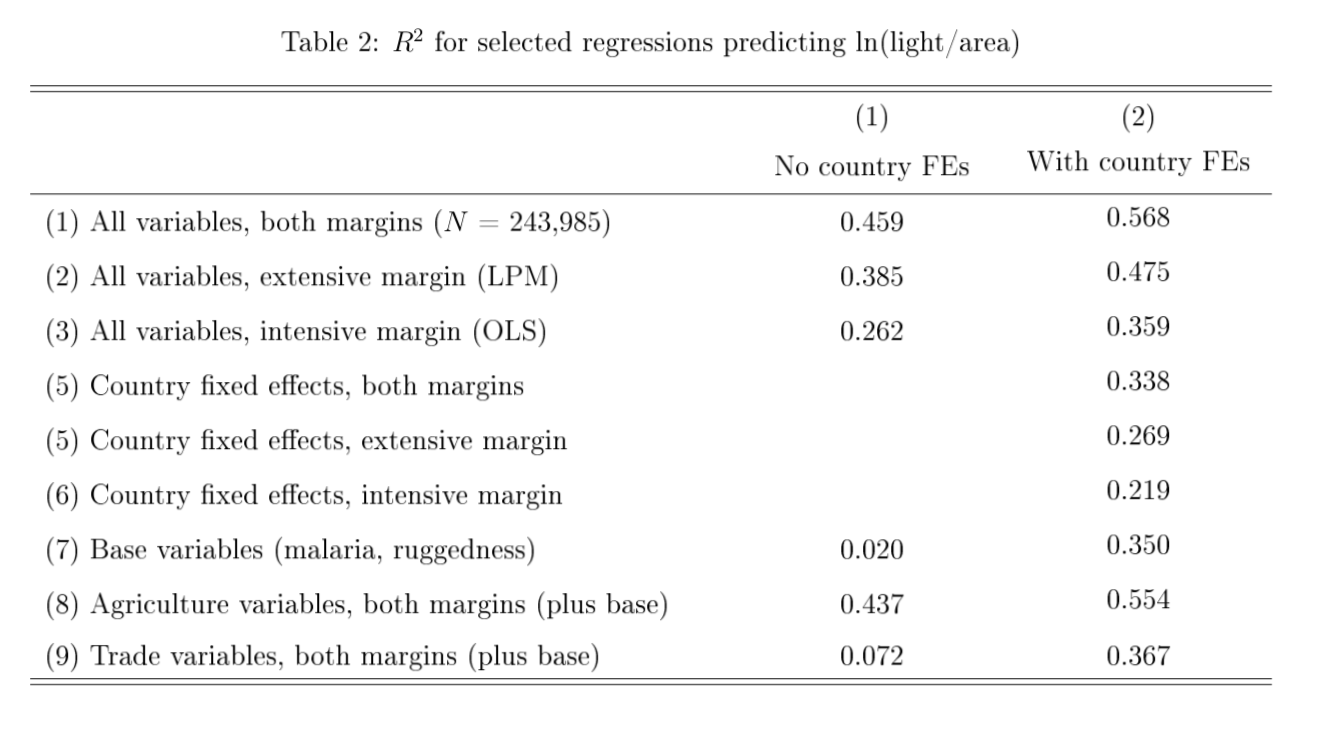 Table 2: $R^2$ for selected regressions predicting ln(light/area)

| | (1) No country FEs | (2) With country FEs |
|---|---|---|
| (1) All variables, both margins ($N$ = 243,985) | 0.459 | 0.568 |
| (2) All variables, extensive margin (LPM) | 0.385 | 0.475 |
| (3) All variables, intensive margin (OLS) | 0.262 | 0.359 |
| (5) Country fixed effects, both margins | | 0.338 |
| (5) Country fixed effects, extensive margin | | 0.269 |
| (6) Country fixed effects, intensive margin | | 0.219 |
| (7) Base variables (malaria, ruggedness) | 0.020 | 0.350 |
| (8) Agriculture variables, both margins (plus base) | 0.437 | 0.554 |
| (9) Trade variables, both margins (plus base) | 0.072 | 0.367 |